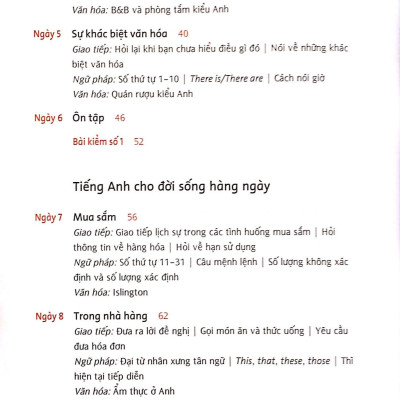 Văn hóa: B&B và phòng tắm kiểu Anh

Ngày 5 Sự khác biệt văn hóa 40
Giao tiếp: Hỏi lại khi bạn chưa hiểu điều gì đó | Nói về những khác biệt văn hóa
Ngữ pháp: Số thứ tự 1–10 | There is/There are | Cách nói giờ
Văn hóa: Quán rượu kiểu Anh

Ngày 6 Ôn tập 46

Bài kiểm số 1 52

Tiếng Anh cho đời sống hàng ngày

Ngày 7 Mua sắm 56
Giao tiếp: Giao tiếp lịch sự trong các tình huống mua sắm | Hỏi thông tin về hàng hóa | Hỏi về hạn sử dụng
Ngữ pháp: Số thứ tự 11–31 | Câu mệnh lệnh | Số lượng không xác định và số lượng xác định
Văn hóa: Islington

Ngày 8 Trong nhà hàng 62
Giao tiếp: Đưa ra lời đề nghị | Gọi món ăn và thức uống | Yêu cầu đưa hóa đơn
Ngữ pháp: Đại từ nhân xưng tân ngữ | This, that, these, those | Thì hiện tại tiếp diễn
Văn hóa: Ẩm thực ở Anh